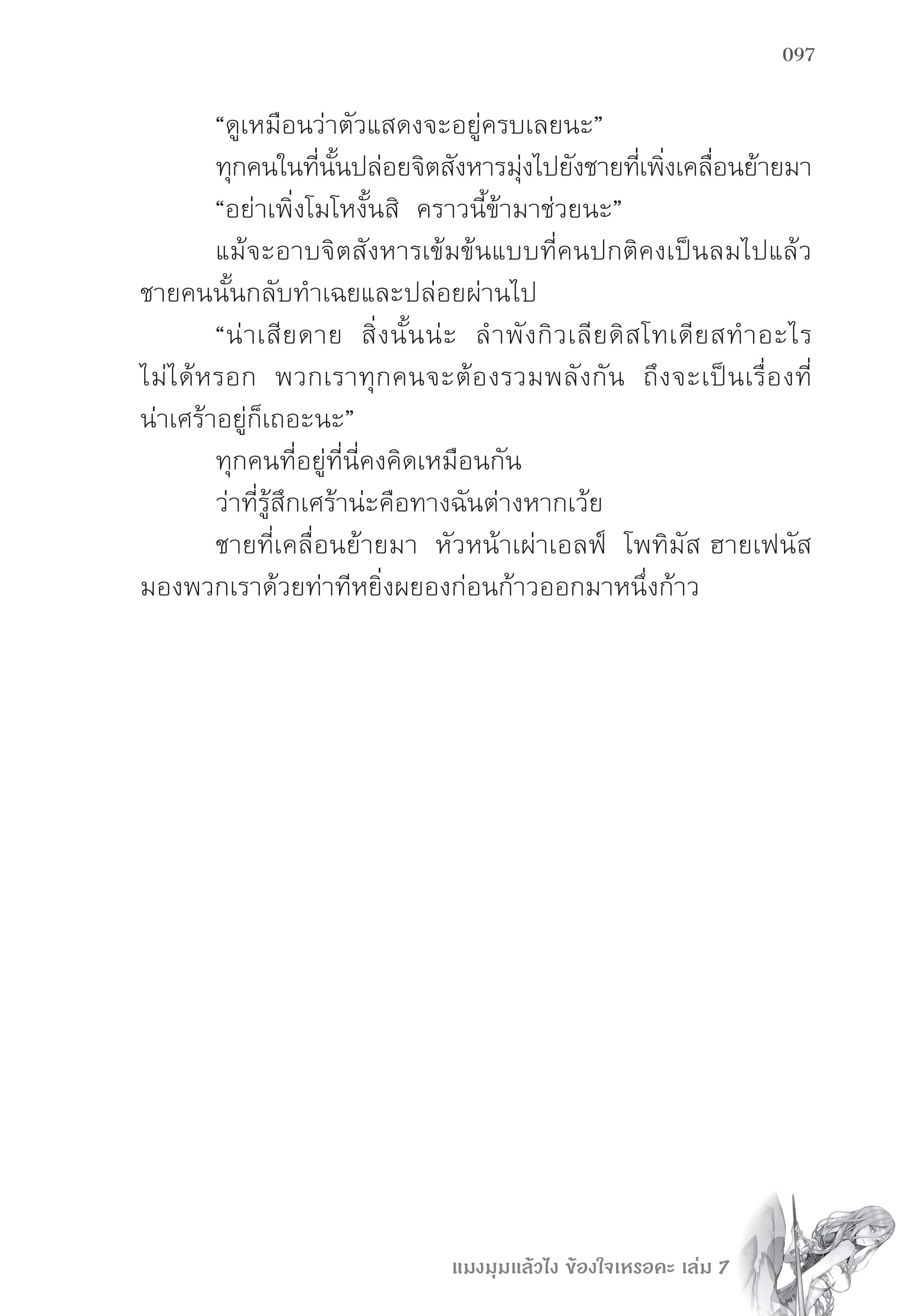 097

“ดูเหมือนว่าตัวแสดงจะอยู่ครบเลยนะ”

ทุกคนในที่นั้นปล่อยจิตสังหารมุ่งไปยังชายที่เพิ่งเคลื่อนย้ายมา

“อย่าเพิ่งโมโหงั้นสิ คราวนี้ข้ามาช่วยนะ”

แม้จะอาบจิตสังหารเข้มข้นแบบที่คนปกติคงเป็นลมไปแล้ว ชายคนนั้นกลับทำเฉยและปล่อยผ่านไป

“น่าเสียดาย สิ่งนั้นน่ะ ลำพังกิวเลียดิสโทเดียสทำอะไรไม่ได้หรอก พวกเราทุกคนจะต้องรวมพลังกัน ถึงจะเป็นเรื่องที่น่าเศร้าอยู่ก็เถอะนะ”

ทุกคนที่อยู่ที่นี่คงคิดเหมือนกัน

ว่าที่รู้สึกเศร้าน่ะคือทางฉันต่างหากเว้ย

ชายที่เคลื่อนย้ายมา หัวหน้าเผ่าเอลฟ์ โพทิมัส ฮายเฟนัส มองพวกเราด้วยท่าทีหยิ่งผยองก่อนก้าวออกมาหนึ่งก้าว

แมงมุมแล้วไง ข้องใจเหรอคะ เล่ม 7